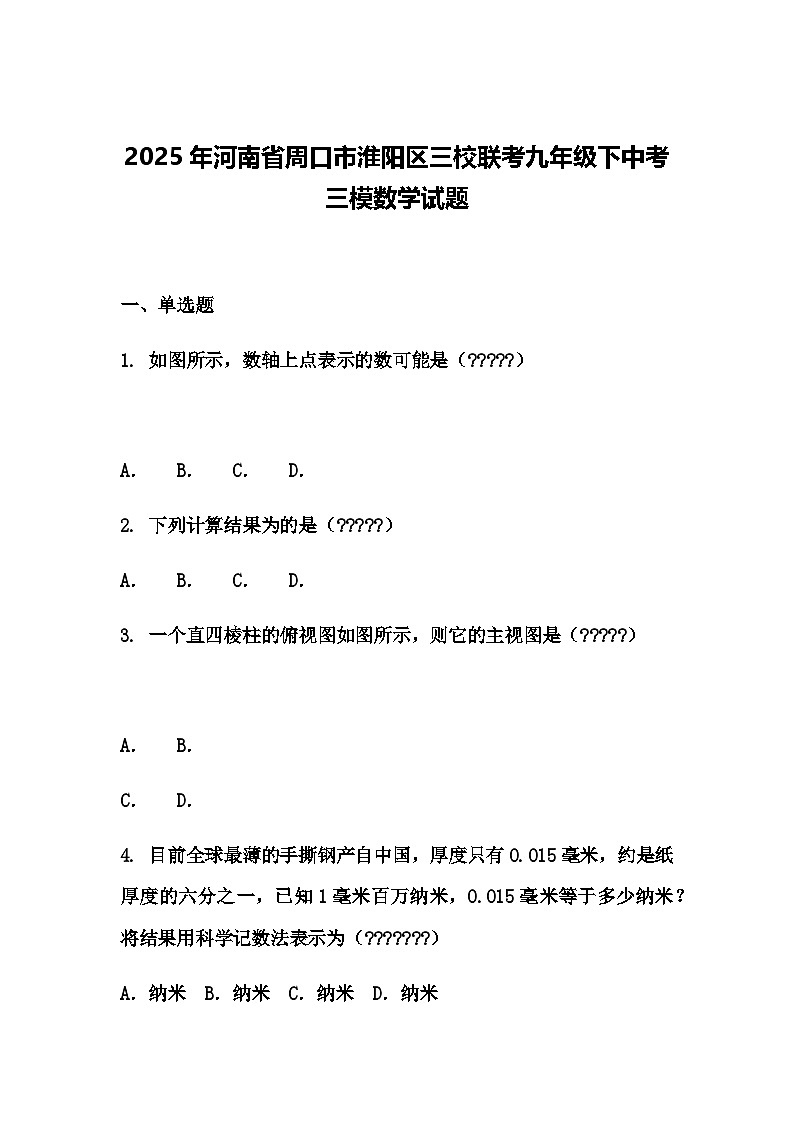 2025年河南省周口市淮阳区三校联考九年级下中考三模数学试题

一、单选题

1. 如图所示，数轴上点表示的数可能是（?????）

A.　B.　C.　D.

2. 下列计算结果为的是（?????）

A.　B.　C.　D.

3. 一个直四棱柱的俯视图如图所示，则它的主视图是（?????）

A.　B.

C.　D.

4. 目前全球最薄的手撕钢产自中国，厚度只有0.015毫米，约是纸厚度的六分之一，已知1毫米百万纳米，0.015毫米等于多少纳米？将结果用科学记数法表示为（???????）

A. 纳米　B. 纳米　C. 纳米　D. 纳米